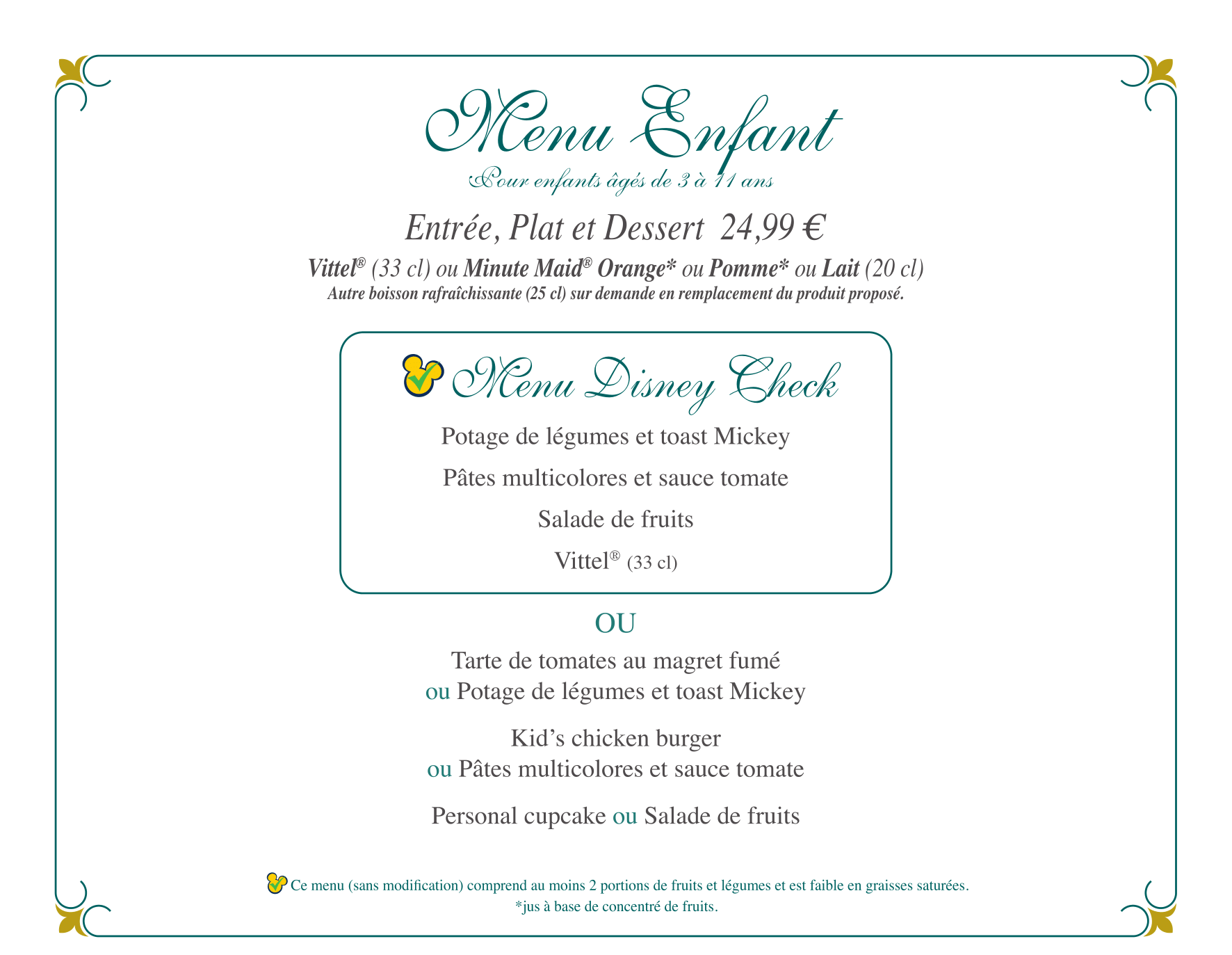 Menu Enfant
Pour enfants âgés de 3 à 11 ans

Entrée, Plat et Dessert 24,99 €

Vittel® (33 cl) ou Minute Maid® Orange* ou Pomme* ou Lait (20 cl)
Autre boisson rafraîchissante (25 cl) sur demande en remplacement du produit proposé.

Menu Disney Check

Potage de légumes et toast Mickey

Pâtes multicolores et sauce tomate

Salade de fruits

Vittel® (33 cl)

OU

Tarte de tomates au magret fumé
ou Potage de légumes et toast Mickey

Kid's chicken burger
ou Pâtes multicolores et sauce tomate

Personal cupcake ou Salade de fruits

Ce menu (sans modification) comprend au moins 2 portions de fruits et légumes et est faible en graisses saturées.
*jus à base de concentré de fruits.